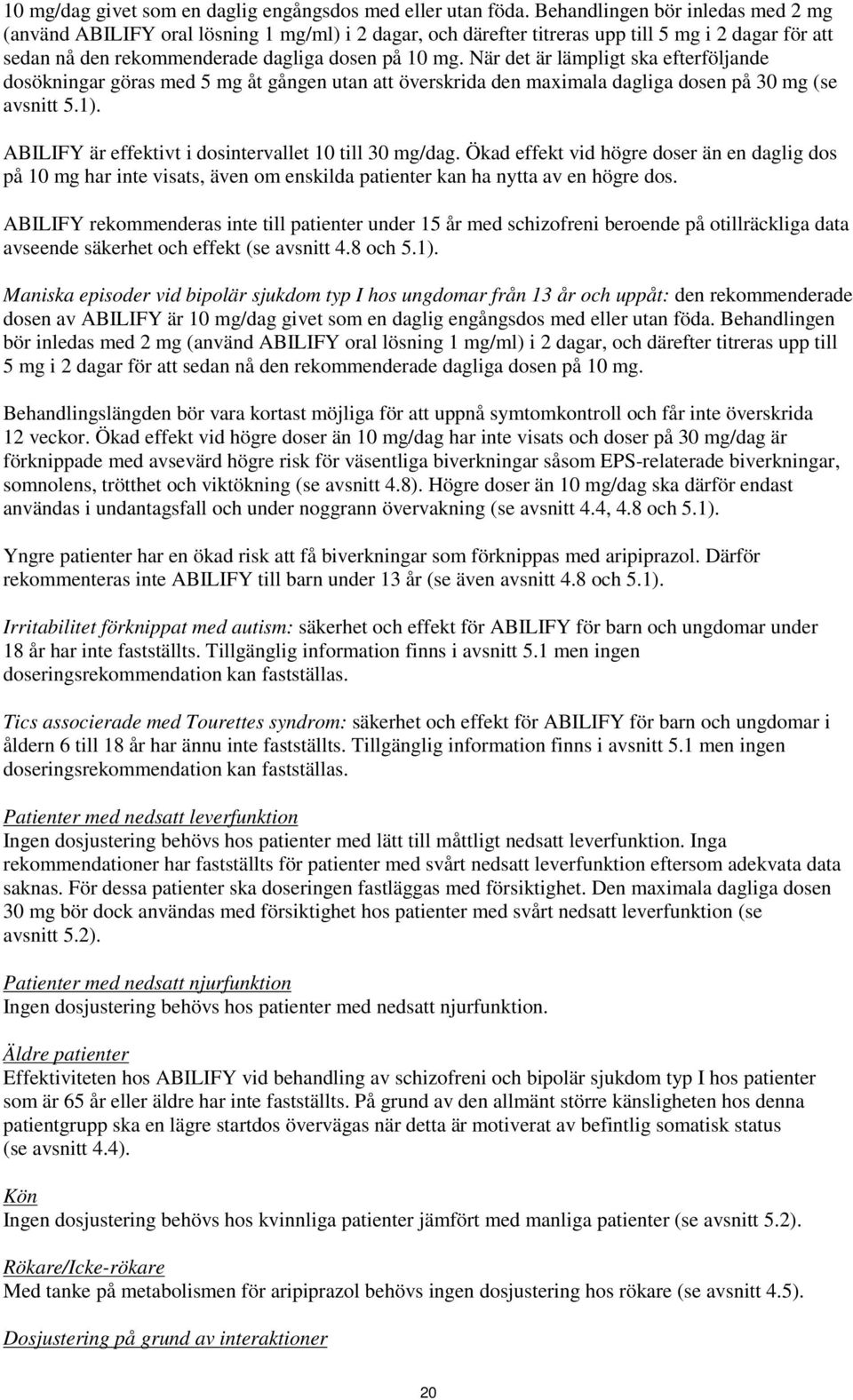 10 mg/dag givet som en daglig engångsdos med eller utan föda. Behandlingen bör inledas med 2 mg (använd ABILIFY oral lösning 1 mg/ml) i 2 dagar, och därefter titreras upp till 5 mg i 2 dagar för att sedan nå den rekommenderade dagliga dosen på 10 mg. När det är lämpligt ska efterföljande dosökningar göras med 5 mg åt gången utan att överskrida den maximala dagliga dosen på 30 mg (se avsnitt 5.1).

ABILIFY är effektivt i dosintervallet 10 till 30 mg/dag. Ökad effekt vid högre doser än en daglig dos på 10 mg har inte visats, även om enskilda patienter kan ha nytta av en högre dos.

ABILIFY rekommenderas inte till patienter under 15 år med schizofreni beroende på otillräckliga data avseende säkerhet och effekt (se avsnitt 4.8 och 5.1).

Maniska episoder vid bipolär sjukdom typ I hos ungdomar från 13 år och uppåt: den rekommenderade dosen av ABILIFY är 10 mg/dag givet som en daglig engångsdos med eller utan föda. Behandlingen bör inledas med 2 mg (använd ABILIFY oral lösning 1 mg/ml) i 2 dagar, och därefter titreras upp till 5 mg i 2 dagar för att sedan nå den rekommenderade dagliga dosen på 10 mg.

Behandlingslängden bör vara kortast möjliga för att uppnå symtomkontroll och får inte överskrida 12 veckor. Ökad effekt vid högre doser än 10 mg/dag har inte visats och doser på 30 mg/dag är förknippade med avsevärd högre risk för väsentliga biverkningar såsom EPS-relaterade biverkningar, somnolens, trötthet och viktökning (se avsnitt 4.8). Högre doser än 10 mg/dag ska därför endast användas i undantagsfall och under noggrann övervakning (se avsnitt 4.4, 4.8 och 5.1).

Yngre patienter har en ökad risk att få biverkningar som förknippas med aripiprazol. Därför rekommenteras inte ABILIFY till barn under 13 år (se även avsnitt 4.8 och 5.1).

Irritabilitet förknippat med autism: säkerhet och effekt för ABILIFY för barn och ungdomar under 18 år har inte fastställts. Tillgänglig information finns i avsnitt 5.1 men ingen doseringsrekommendation kan fastställas.

Tics associerade med Tourettes syndrom: säkerhet och effekt för ABILIFY för barn och ungdomar i åldern 6 till 18 år har ännu inte fastställts. Tillgänglig information finns i avsnitt 5.1 men ingen doseringsrekommendation kan fastställas.

Patienter med nedsatt leverfunktion
Ingen dosjustering behövs hos patienter med lätt till måttligt nedsatt leverfunktion. Inga rekommendationer har fastställts för patienter med svårt nedsatt leverfunktion eftersom adekvata data saknas. För dessa patienter ska doseringen fastläggas med försiktighet. Den maximala dagliga dosen 30 mg bör dock användas med försiktighet hos patienter med svårt nedsatt leverfunktion (se avsnitt 5.2).

Patienter med nedsatt njurfunktion
Ingen dosjustering behövs hos patienter med nedsatt njurfunktion.

Äldre patienter
Effektiviteten hos ABILIFY vid behandling av schizofreni och bipolär sjukdom typ I hos patienter som är 65 år eller äldre har inte fastställts. På grund av den allmänt större känsligheten hos denna patientgrupp ska en lägre startdos övervägas när detta är motiverat av befintlig somatisk status (se avsnitt 4.4).

Kön
Ingen dosjustering behövs hos kvinnliga patienter jämfört med manliga patienter (se avsnitt 5.2).

Rökare/Icke-rökare
Med tanke på metabolismen för aripiprazol behövs ingen dosjustering hos rökare (se avsnitt 4.5).

Dosjustering på grund av interaktioner

20